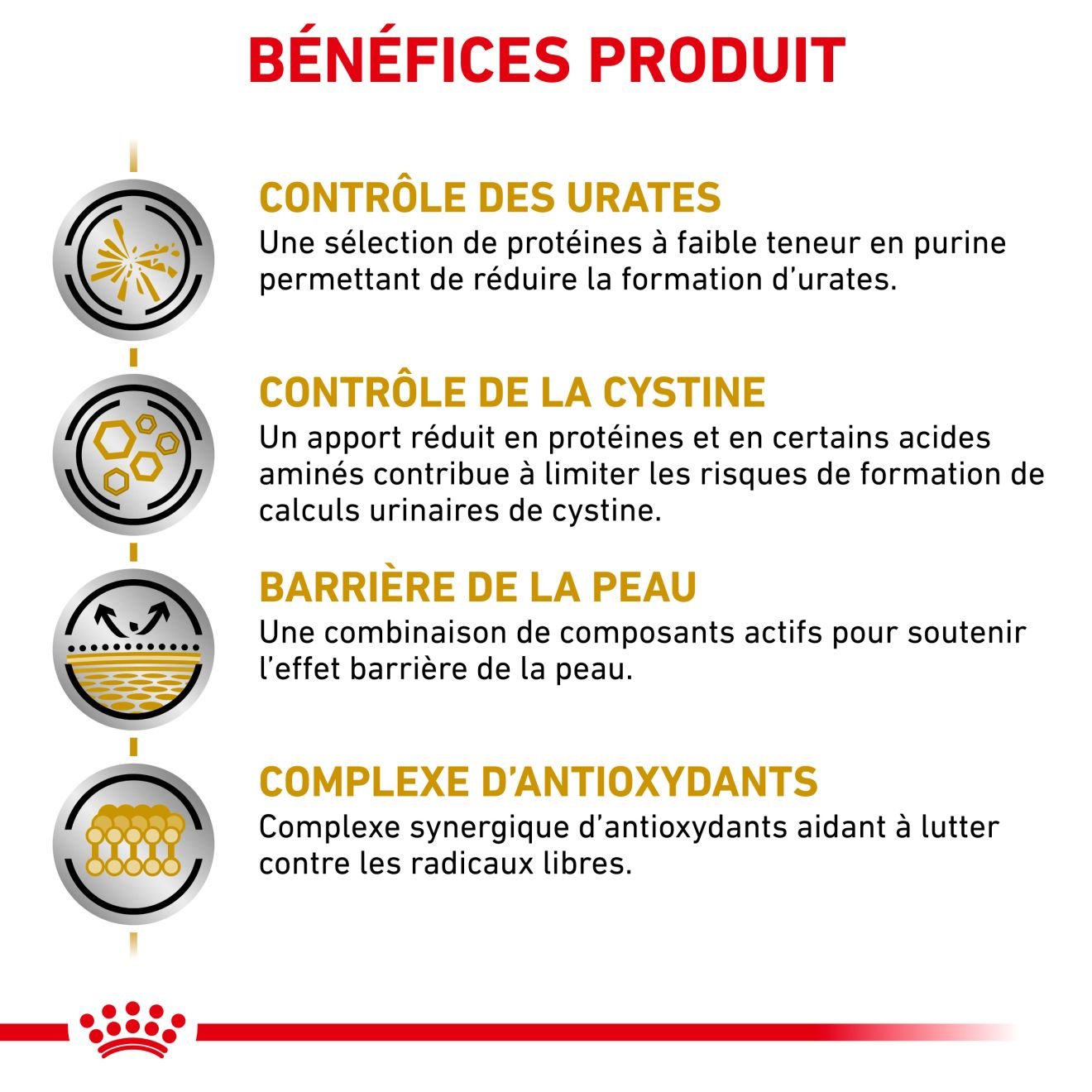 BÉNÉFICES PRODUIT

CONTRÔLE DES URATES
Une sélection de protéines à faible teneur en purine permettant de réduire la formation d'urates.

CONTRÔLE DE LA CYSTINE
Un apport réduit en protéines et en certains acides aminés contribue à limiter les risques de formation de calculs urinaires de cystine.

BARRIÈRE DE LA PEAU
Une combinaison de composants actifs pour soutenir l'effet barrière de la peau.

COMPLEXE D'ANTIOXYDANTS
Complexe synergique d'antioxydants aidant à lutter contre les radicaux libres.